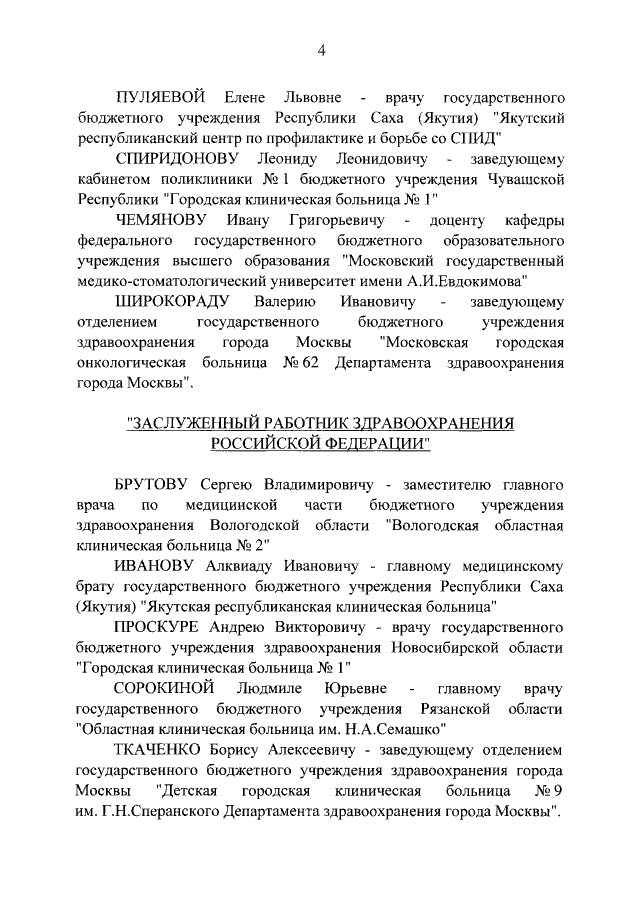 4

ПУЛЯЕВОЙ Елене Львовне - врачу государственного бюджетного учреждения Республики Саха (Якутия) "Якутский республиканский центр по профилактике и борьбе со СПИД"

СПИРИДОНОВУ Леониду Леонидовичу - заведующему кабинетом поликлиники № 1 бюджетного учреждения Чувашской Республики "Городская клиническая больница № 1"

ЧЕМЯНОВУ Ивану Григорьевичу - доценту кафедры федерального государственного бюджетного образовательного учреждения высшего образования "Московский государственный медико-стоматологический университет имени А.И.Евдокимова"

ШИРОКОРАДУ Валерию Ивановичу - заведующему отделением государственного бюджетного учреждения здравоохранения города Москвы "Московская городская онкологическая больница № 62 Департамента здравоохранения города Москвы".

"ЗАСЛУЖЕННЫЙ РАБОТНИК ЗДРАВООХРАНЕНИЯ РОССИЙСКОЙ ФЕДЕРАЦИИ"

БРУТОВУ Сергею Владимировичу - заместителю главного врача по медицинской части бюджетного учреждения здравоохранения Вологодской области "Вологодская областная клиническая больница № 2"

ИВАНОВУ Алквиаду Ивановичу - главному медицинскому брату государственного бюджетного учреждения Республики Саха (Якутия) "Якутская республиканская клиническая больница"

ПРОСКУРЕ Андрею Викторовичу - врачу государственного бюджетного учреждения здравоохранения Новосибирской области "Городская клиническая больница № 1"

СОРОКИНОЙ Людмиле Юрьевне - главному врачу государственного бюджетного учреждения Рязанской области "Областная клиническая больница им. Н.А.Семашко"

ТКАЧЕНКО Борису Алексеевичу - заведующему отделением государственного бюджетного учреждения здравоохранения города Москвы "Детская городская клиническая больница № 9 им. Г.Н.Сперанского Департамента здравоохранения города Москвы".